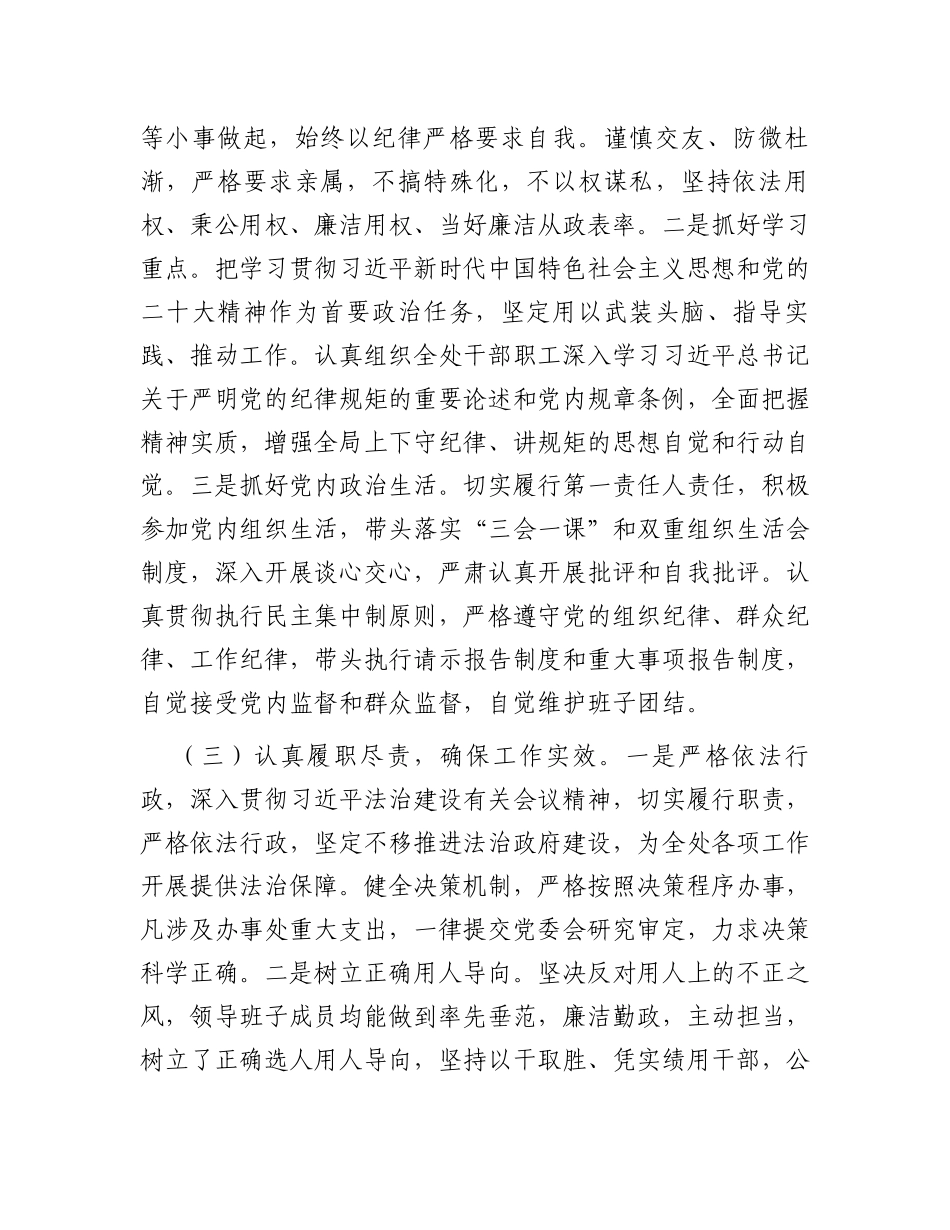 等小事做起，始终以纪律严格要求自我。谨慎交友、防微杜渐，严格要求亲属，不搞特殊化，不以权谋私，坚持依法用权、秉公用权、廉洁用权、当好廉洁从政表率。二是抓好学习重点。把学习贯彻习近平新时代中国特色社会主义思想和党的二十大精神作为首要政治任务，坚定用以武装头脑、指导实践、推动工作。认真组织全处干部职工深入学习习近平总书记关于严明党的纪律规矩的重要论述和党内规章条例，全面把握精神实质，增强全局上下守纪律、讲规矩的思想自觉和行动自觉。三是抓好党内政治生活。切实履行第一责任人责任，积极参加党内组织生活，带头落实“三会一课”和双重组织生活会制度，深入开展谈心交心，严肃认真开展批评和自我批评。认真贯彻执行民主集中制原则，严格遵守党的组织纪律、群众纪律、工作纪律，带头执行请示报告制度和重大事项报告制度，自觉接受党内监督和群众监督，自觉维护班子团结。

（三）认真履职尽责，确保工作实效。一是严格依法行政，深入贯彻习近平法治建设有关会议精神，切实履行职责，严格依法行政，坚定不移推进法治政府建设，为全处各项工作开展提供法治保障。健全决策机制，严格按照决策程序办事，凡涉及办事处重大支出，一律提交党委会研究审定，力求决策科学正确。二是树立正确用人导向。坚决反对用人上的不正之风，领导班子成员均能做到率先垂范，廉洁勤政，主动担当，树立了正确选人用人导向，坚持以干取胜、凭实绩用干部，公